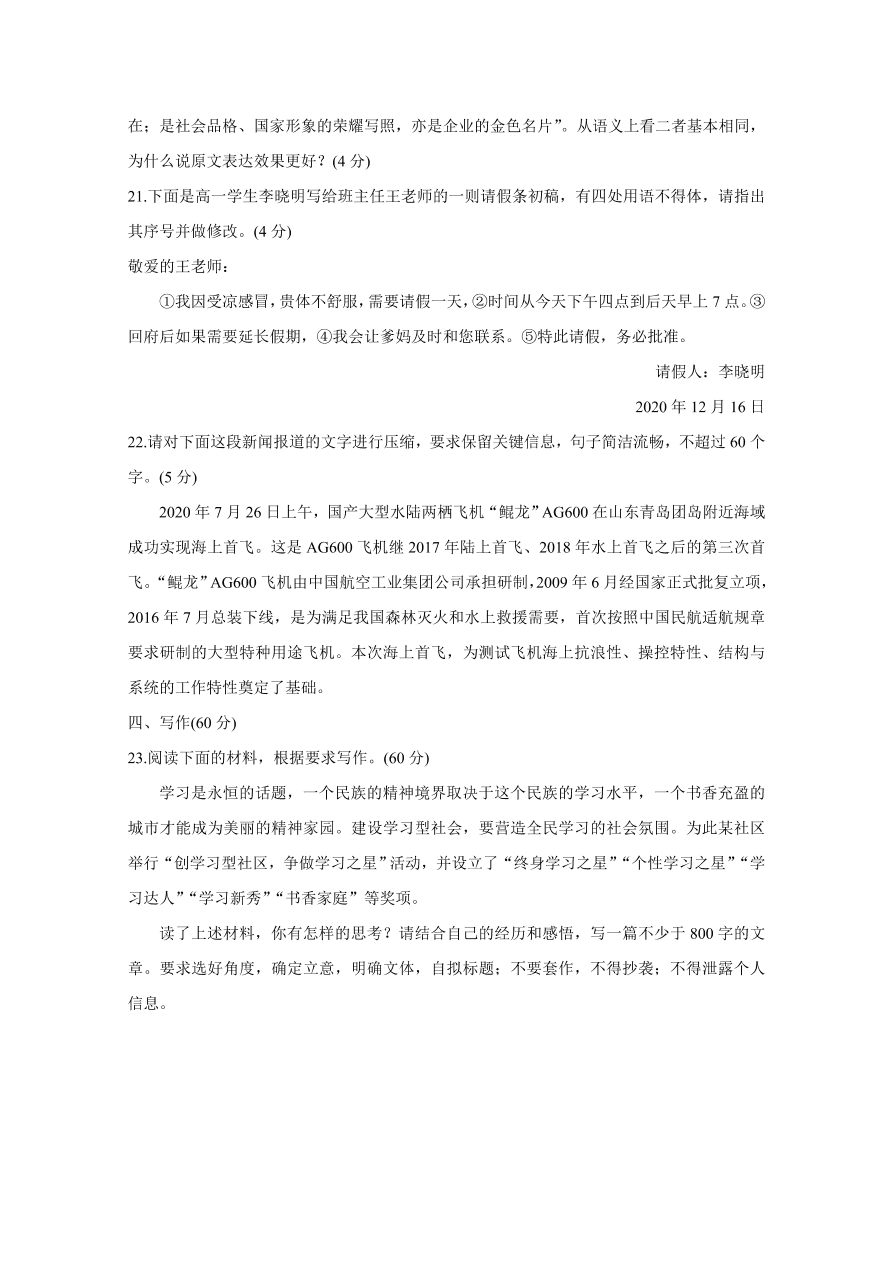 在；是社会品格、国家形象的荣耀写照，亦是企业的金色名片”。从语义上看二者基本相同，为什么说原文表达效果更好？(4 分)

21.下面是高一学生李晓明写给班主任王老师的一则请假条初稿，有四处用语不得体，请指出其序号并做修改。(4 分)

敬爱的王老师：

①我因受凉感冒，贵体不舒服，需要请假一天，②时间从今天下午四点到后天早上 7 点。③回府后如果需要延长假期，④我会让爹妈及时和您联系。⑤特此请假，务必批准。

请假人：李晓明

2020 年 12 月 16 日

22.请对下面这段新闻报道的文字进行压缩，要求保留关键信息，句子简洁流畅，不超过 60 个字。(5 分)

2020 年 7 月 26 日上午，国产大型水陆两栖飞机“鲲龙”AG600 在山东青岛团岛附近海域成功实现海上首飞。这是 AG600 飞机继 2017 年陆上首飞、2018 年水上首飞之后的第三次首飞。“鲲龙”AG600 飞机由中国航空工业集团公司承担研制，2009 年 6 月经国家正式批复立项，2016 年 7 月总装下线，是为满足我国森林灭火和水上救援需要，首次按照中国民航适航规章要求研制的大型特种用途飞机。本次海上首飞，为测试飞机海上抗浪性、操控特性、结构与系统的工作特性奠定了基础。

四、写作(60 分)

23.阅读下面的材料，根据要求写作。(60 分)

学习是永恒的话题，一个民族的精神境界取决于这个民族的学习水平，一个书香充盈的城市才能成为美丽的精神家园。建设学习型社会，要营造全民学习的社会氛围。为此某社区举行“创学习型社区，争做学习之星”活动，并设立了“终身学习之星”“个性学习之星”“学习达人”“学习新秀”“书香家庭”等奖项。

读了上述材料，你有怎样的思考？请结合自己的经历和感悟，写一篇不少于 800 字的文章。要求选好角度，确定立意，明确文体，自拟标题；不要套作，不得抄袭；不得泄露个人信息。